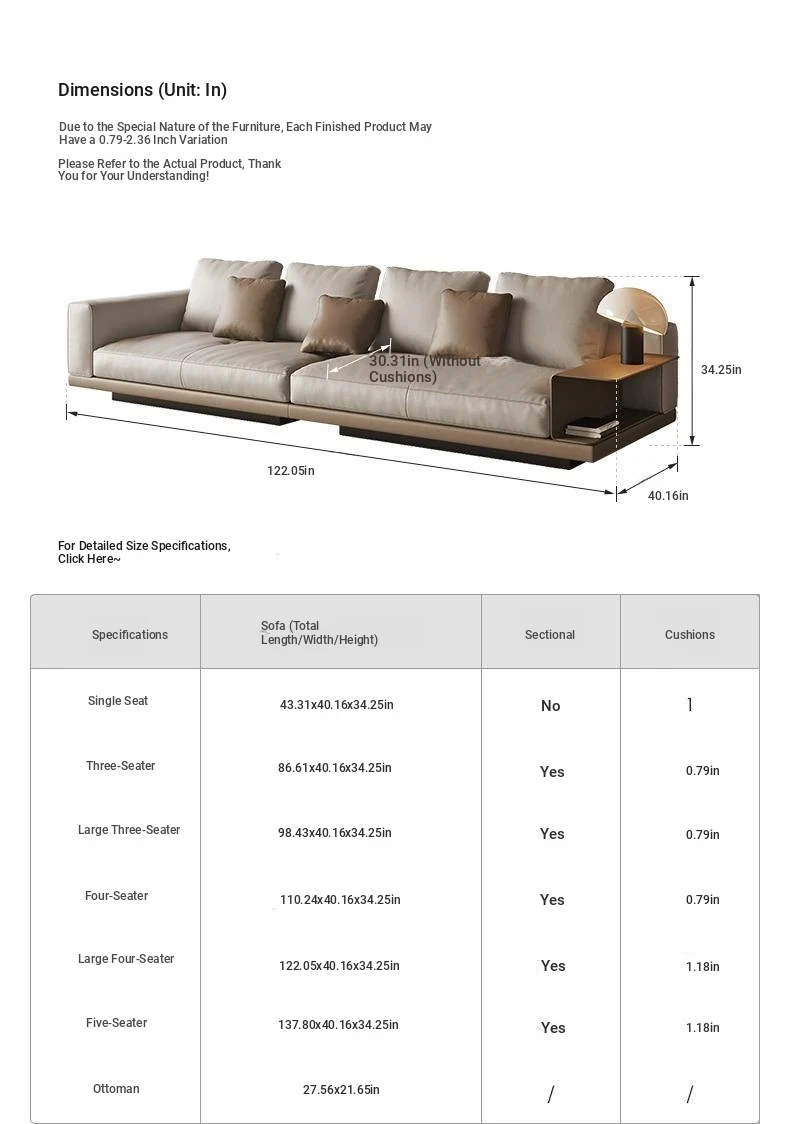 Dimensions (Unit: In)

Due to the Special Nature of the Furniture, Each Finished Product May Have a 0.79-2.36 Inch Variation

Please Refer to the Actual Product, Thank You for Your Understanding!

30.31in (Without Cushions)

34.25in

122.05in

40.16in

For Detailed Size Specifications, Click Here~

| Specifications | Sofa (Total Length/Width/Height) | Sectional | Cushions |
|---|---|---|---|
| Single Seat | 43.31x40.16x34.25in | No | 1 |
| Three-Seater | 86.61x40.16x34.25in | Yes | 0.79in |
| Large Three-Seater | 98.43x40.16x34.25in | Yes | 0.79in |
| Four-Seater | 110.24x40.16x34.25in | Yes | 0.79in |
| Large Four-Seater | 122.05x40.16x34.25in | Yes | 1.18in |
| Five-Seater | 137.80x40.16x34.25in | Yes | 1.18in |
| Ottoman | 27.56x21.65in | / | / |